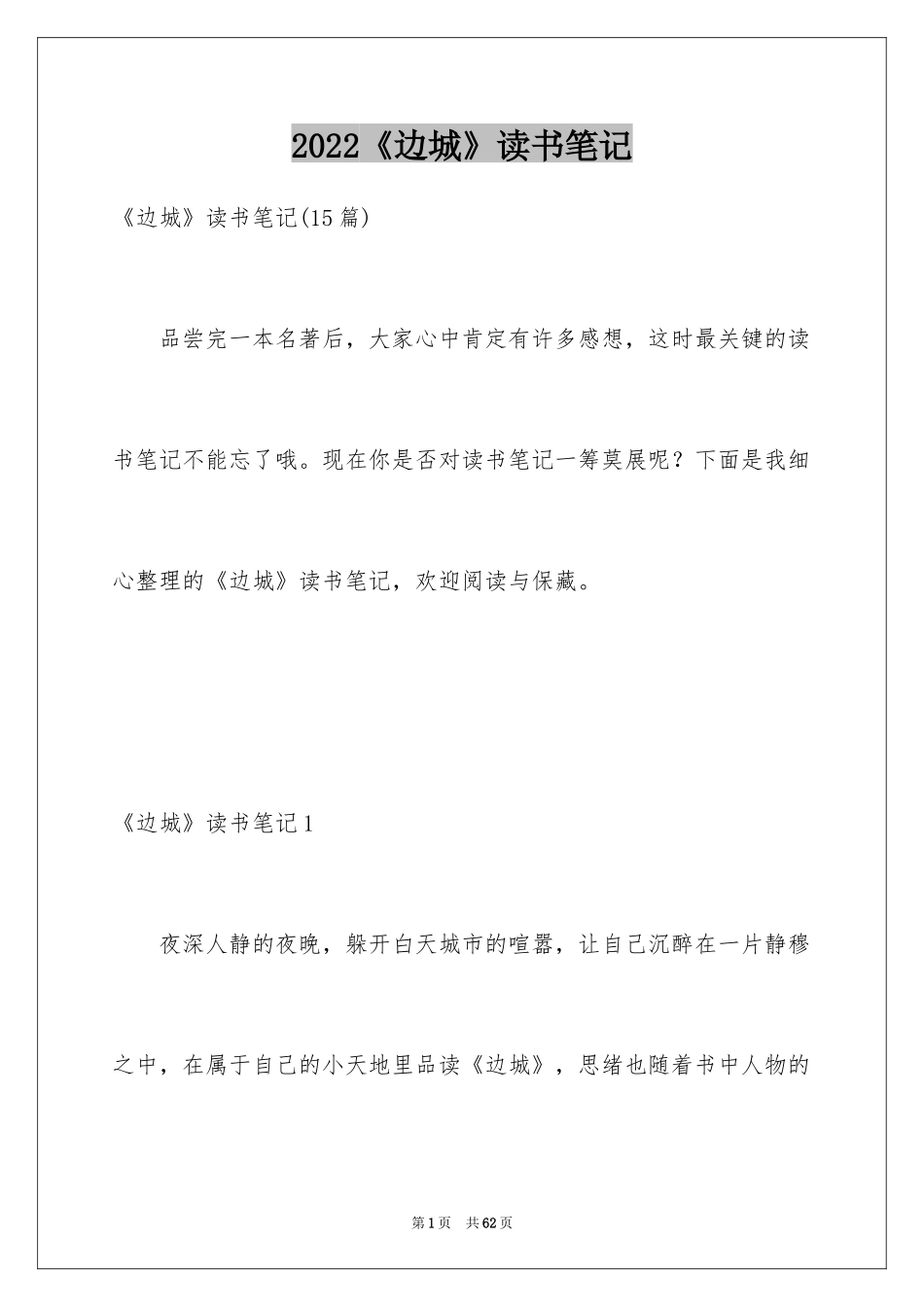 2022《边城》读书笔记

《边城》读书笔记(15篇)

品尝完一本名著后，大家心中肯定有许多感想，这时最关键的读书笔记不能忘了哦。现在你是否对读书笔记一筹莫展呢？下面是我细心整理的《边城》读书笔记，欢迎阅读与保藏。

《边城》读书笔记1

夜深人静的夜晚，躲开白天城市的喧嚣，让自己沉醉在一片静穆之中，在属于自己的小天地里品读《边城》，思绪也随着书中人物的

第1页 共62页